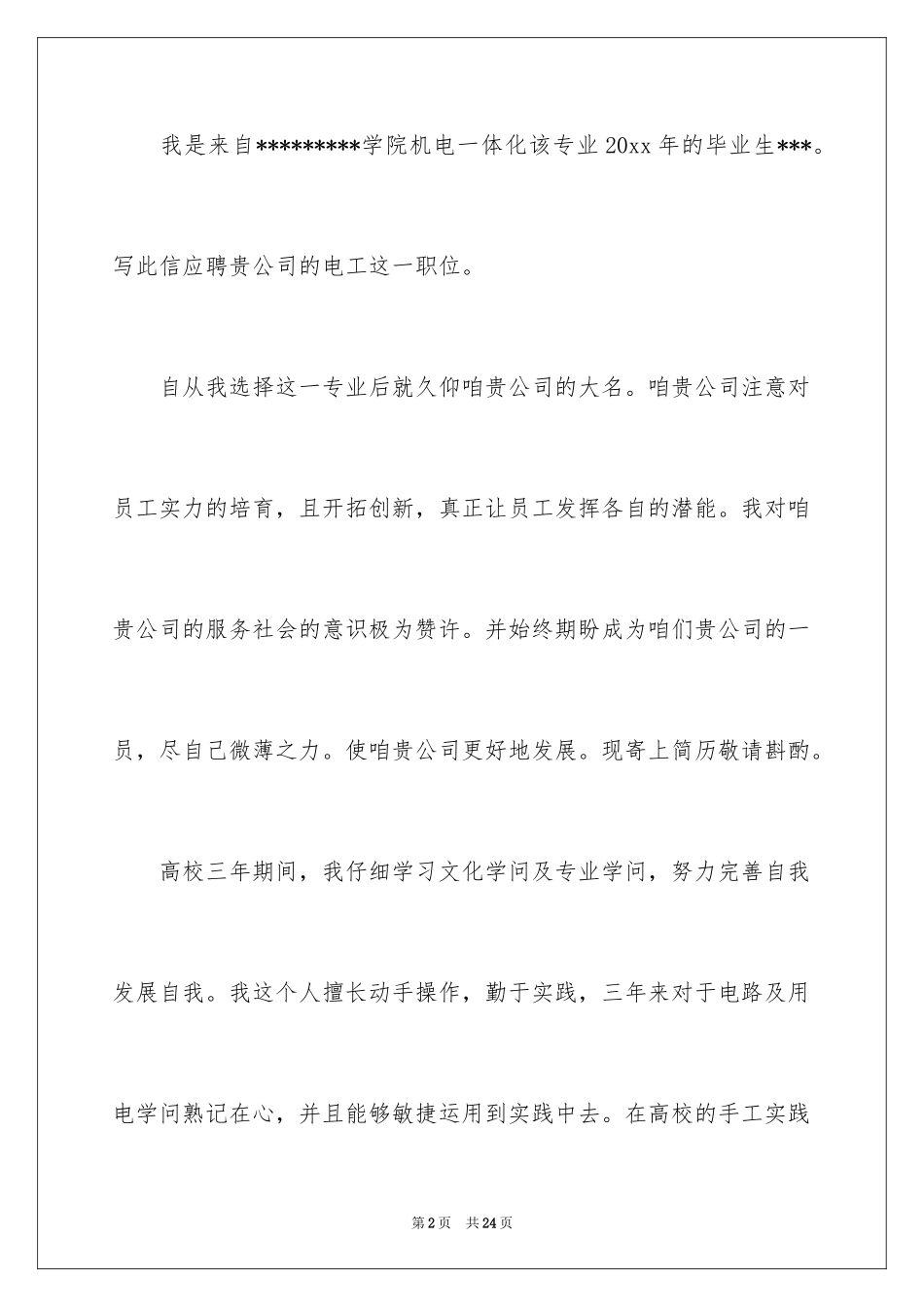 我是来自*********学院机电一体化该专业 20xx 年的毕业生***。写此信应聘贵公司的电工这一职位。

自从我选择这一专业后就久仰咱贵公司的大名。咱贵公司注意对员工实力的培育，且开拓创新，真正让员工发挥各自的潜能。我对咱贵公司的服务社会的意识极为赞许。并始终期盼成为咱们贵公司的一员，尽自己微薄之力。使咱贵公司更好地发展。现寄上简历敬请斟酌。

高校三年期间，我仔细学习文化学问及专业学问，努力完善自我发展自我。我这个人擅长动手操作，勤于实践，三年来对于电路及用电学问熟记在心，并且能够敏捷运用到实践中去。在高校的手工实践

第 2 页　共 24 页